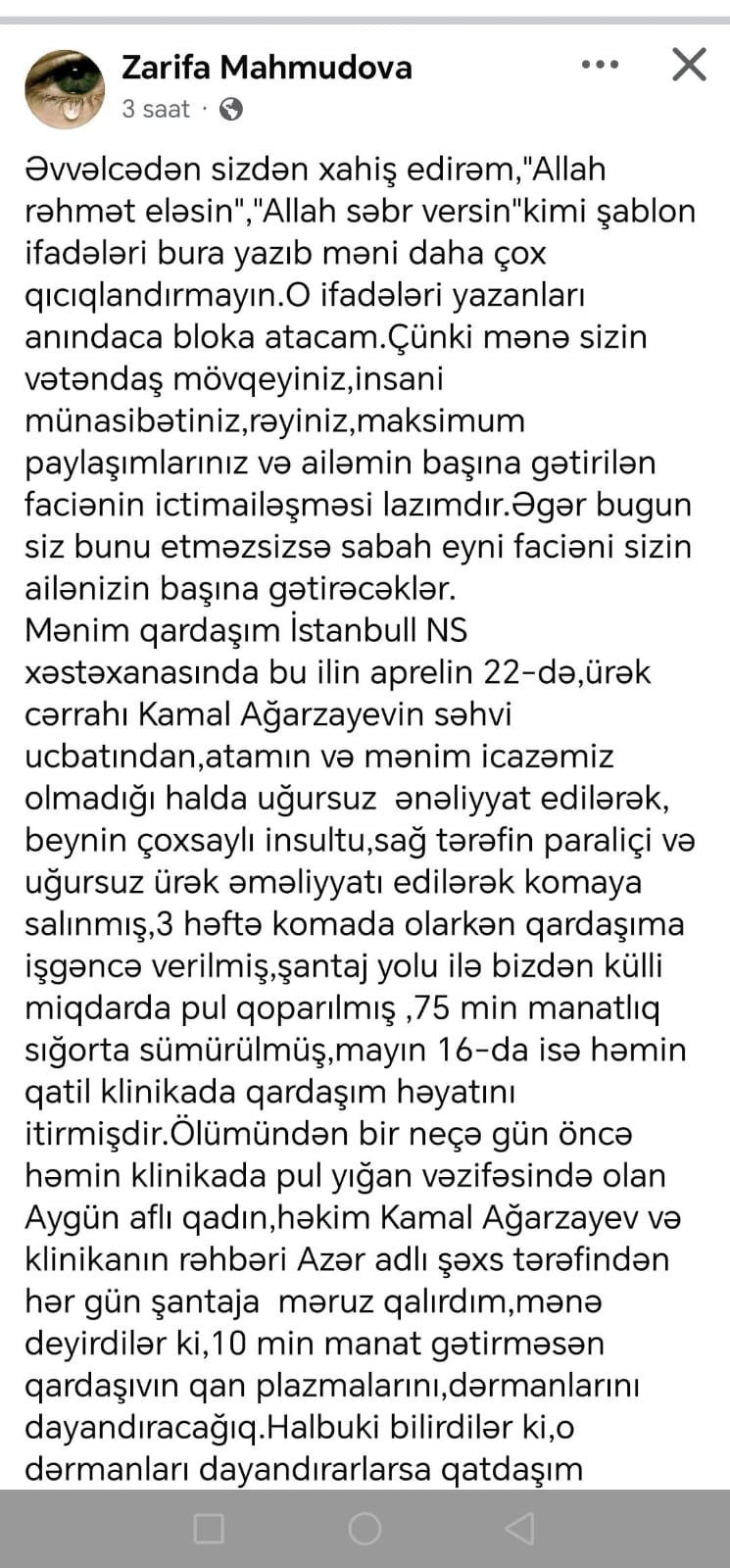 Zarifa Mahmudova
3 saat ·

Əvvəlcədən sizdən xahiş edirəm,"Allah rəhmət eləsin","Allah səbr versin"kimi şablon ifadələri bura yazıb məni daha çox qıcıqlandırmayın.O ifadələri yazanları anındaca bloka atacam.Çünki mənə sizin vətəndaş mövqeyiniz,insani münasibətiniz,rəyiniz,maksimum paylaşımlarınız və ailəmin başına gətirilən faciənin ictimailəşməsi lazımdır.Əgər bugun siz bunu etməzsizsə sabah eyni faciəni sizin ailənizin başına gətirəcəklər.
Mənim qardaşım İstanbull NS xəstəxanasında bu ilin aprelin 22-də,ürək cərrahı Kamal Ağarzayevin səhvi ucbatından,atamın və mənim icazəmiz olmadığı halda uğursuz ənəliyyat edilərək, beynin çoxsaylı insultu,sağ tərəfin paraliçi və uğursuz ürək əməliyyatı edilərək komaya salınmış,3 həftə komada olarkən qardaşıma işgəncə verilmiş,şantaj yolu ilə bizdən külli miqdarda pul qoparılmış ,75 min manatlıq sığorta sümürülmüş,mayın 16-da isə həmin qatil klinikada qardaşım həyatını itirmişdir.Ölümündən bir neçə gün öncə həmin klinikada pul yığan vəzifəsində olan Aygün aflı qadın,həkim Kamal Ağarzayev və klinikanın rəhbəri Azər adlı şəxs tərəfindən hər gün şantaja məruz qalırdım,mənə deyirdilər ki,10 min manat gətirməsən qardaşıvın qan plazmalarını,dərmanlarını dayandıracağıq.Halbuki bilirdilər ki,o dərmanları dayandırarlarsa qatdaşım